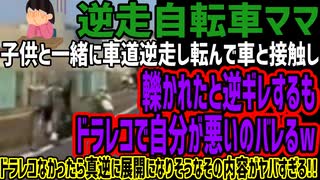 逆走自転車ママ
子供と一緒に車道逆走し転んで車と接触し
轢かれたと逆ギレするも
ドラレコで自分が悪いのバレるw
ドラレコなかったら真逆に展開になりそうなその内容がヤバすぎる!!